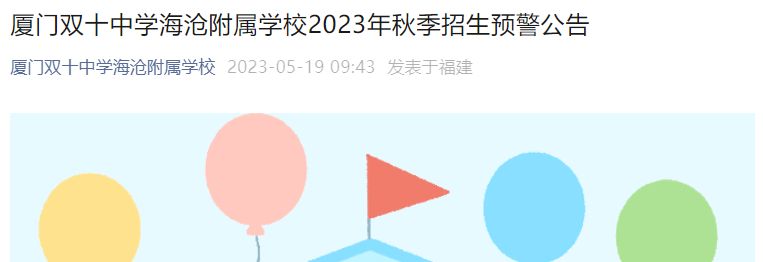 厦门双十中学海沧附属学校2023年秋季招生预警公告

厦门双十中学海沧附属学校 2023-05-19 09:43 发表于福建